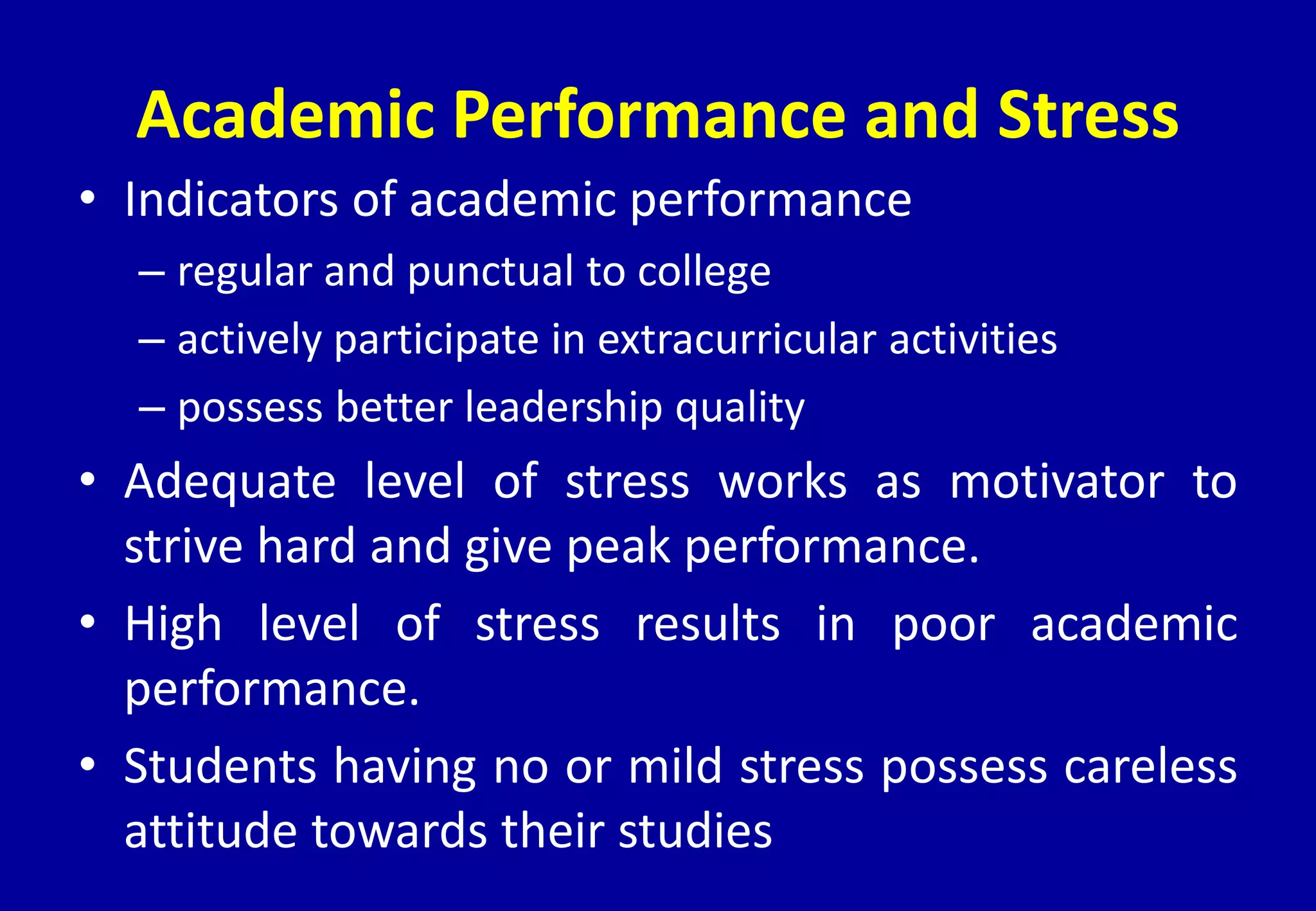 Academic Performance and Stress

• Indicators of academic performance
– regular and punctual to college
– actively participate in extracurricular activities
– possess better leadership quality

• Adequate level of stress works as motivator to strive hard and give peak performance.

• High level of stress results in poor academic performance.

• Students having no or mild stress possess careless attitude towards their studies